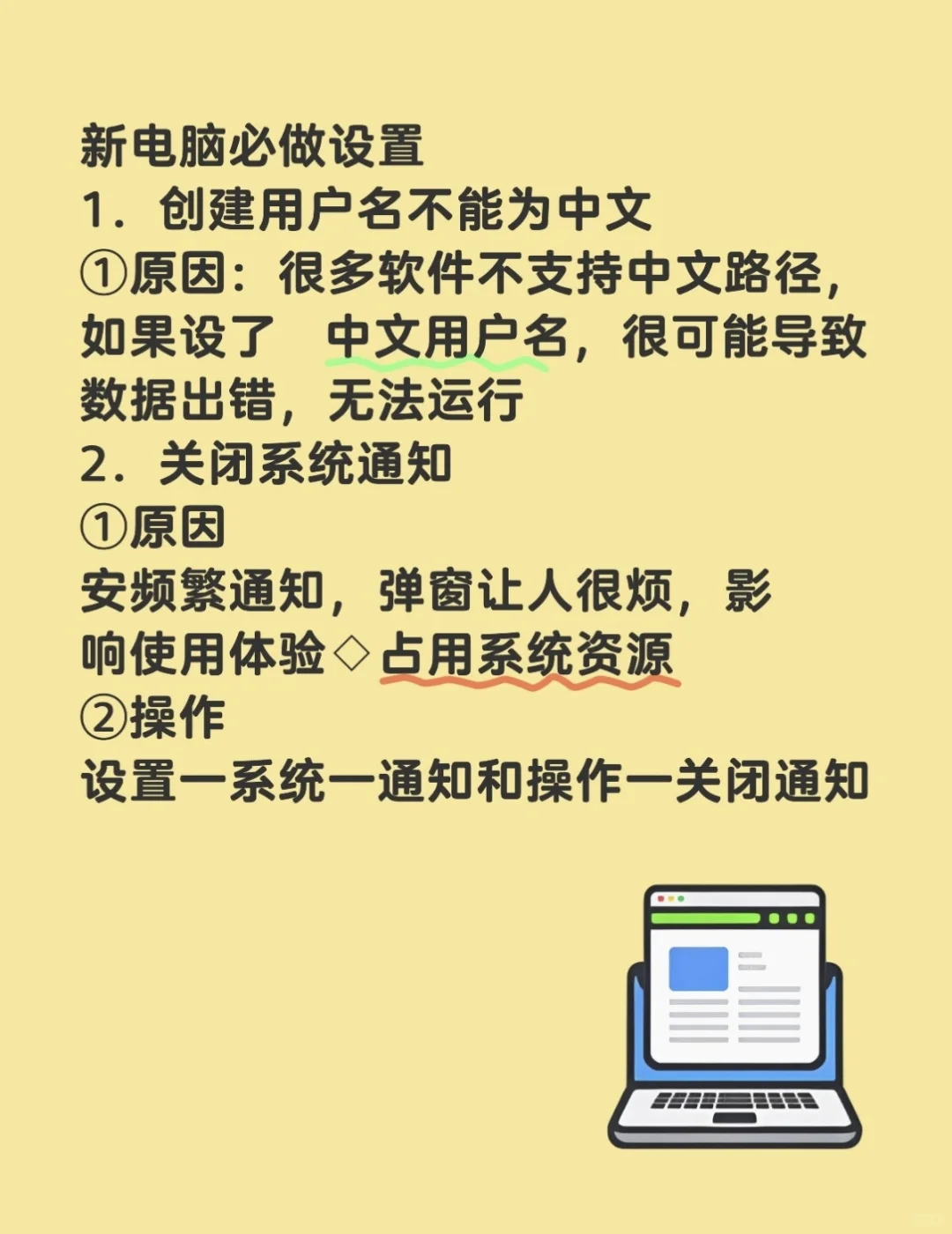 新电脑必做设置
1. 创建用户名不能为中文
①原因：很多软件不支持中文路径，如果设了 中文用户名，很可能导致数据出错，无法运行
2. 关闭系统通知
①原因
安频繁通知，弹窗让人很烦，影响使用体验◇占用系统资源
②操作
设置一系统一通知和操作一关闭通知